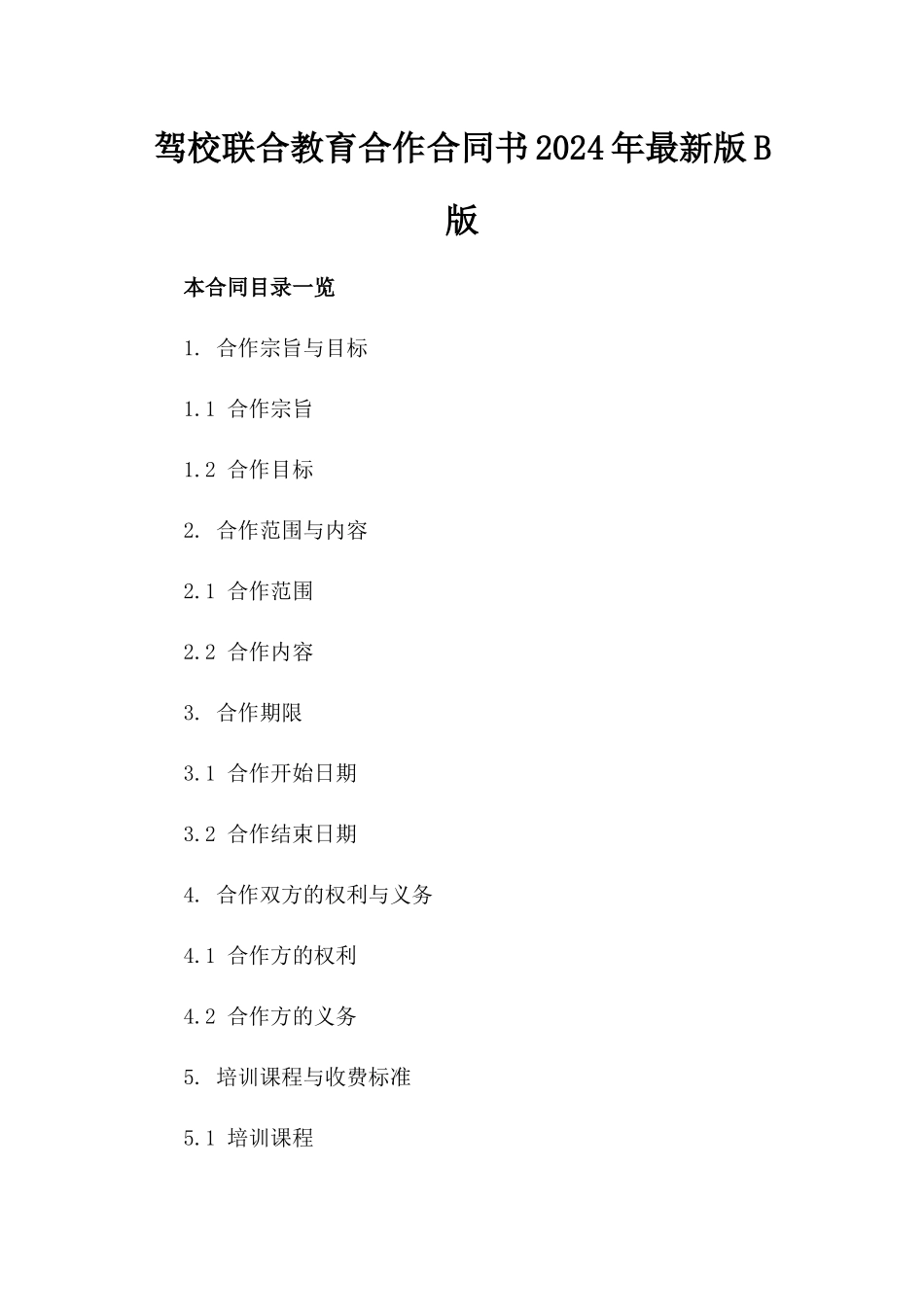 驾校联合教育合作合同书2024年最新版B版

本合同目录一览

1. 合作宗旨与目标

1.1 合作宗旨

1.2 合作目标

2. 合作范围与内容

2.1 合作范围

2.2 合作内容

3. 合作期限

3.1 合作开始日期

3.2 合作结束日期

4. 合作双方的权利与义务

4.1 合作方的权利

4.2 合作方的义务

5. 培训课程与收费标准

5.1 培训课程